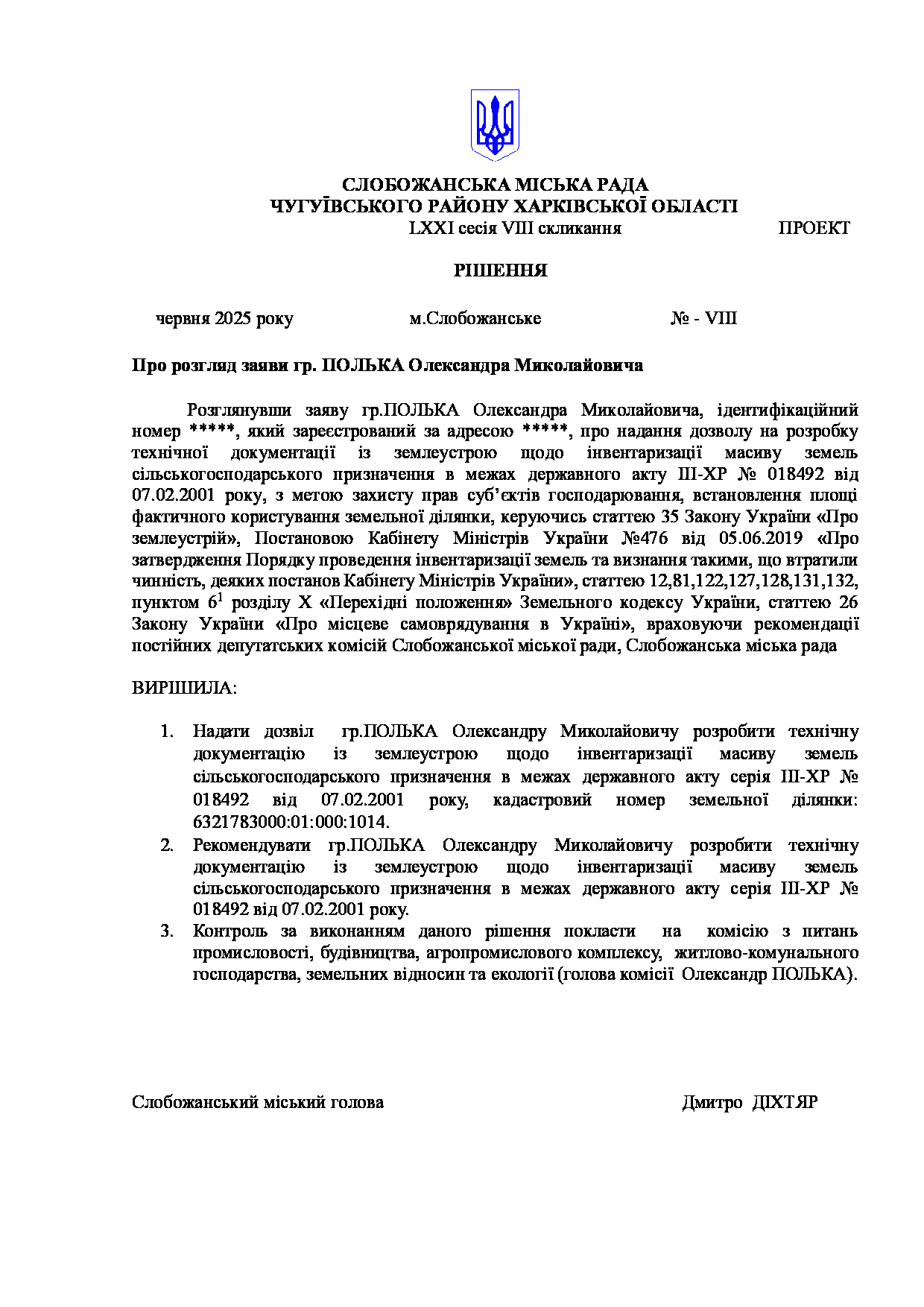 СЛОБОЖАНСЬКА МІСЬКА РАДА
ЧУГУЇВСЬКОГО РАЙОНУ ХАРКІВСЬКОЇ ОБЛАСТІ
LXXI сесія VIII скликання ПРОЕКТ

РІШЕННЯ

червня 2025 року м.Слобожанське № - VIII

Про розгляд заяви гр. ПОЛЬКА Олександра Миколайовича

Розглянувши заяву гр.ПОЛЬКА Олександра Миколайовича, ідентифікаційний номер *****, який зареєстрований за адресою *****, про надання дозволу на розробку технічної документації із землеустрою щодо інвентаризації масиву земель сільськогосподарського призначення в межах державного акту ІІІ-ХР № 018492 від 07.02.2001 року, з метою захисту прав суб'єктів господарювання, встановлення площі фактичного користування земельної ділянки, керуючись статтею 35 Закону України «Про землеустрій», Постановою Кабінету Міністрів України №476 від 05.06.2019 «Про затвердження Порядку проведення інвентаризації земель та визнання такими, що втратили чинність, деяких постанов Кабінету Міністрів України», статтею 12,81,122,127,128,131,132, пунктом $6^1$ розділу Х «Перехідні положення» Земельного кодексу України, статтею 26 Закону України «Про місцеве самоврядування в Україні», враховуючи рекомендації постійних депутатських комісій Слобожанської міської ради, Слобожанська міська рада

ВИРІШИЛА:

1. Надати дозвіл гр.ПОЛЬКА Олександру Миколайовичу розробити технічну документацію із землеустрою щодо інвентаризації масиву земель сільськогосподарського призначення в межах державного акту серія ІІІ-ХР № 018492 від 07.02.2001 року, кадастровий номер земельної ділянки: 6321783000:01:000:1014.
2. Рекомендувати гр.ПОЛЬКА Олександру Миколайовичу розробити технічну документацію із землеустрою щодо інвентаризації масиву земель сільськогосподарського призначення в межах державного акту серія ІІІ-ХР № 018492 від 07.02.2001 року.
3. Контроль за виконанням даного рішення покласти на комісію з питань промисловості, будівництва, агропромислового комплексу, житлово-комунального господарства, земельних відносин та екології (голова комісії Олександр ПОЛЬКА).

Слобожанський міський голова Дмитро ДІХТЯР